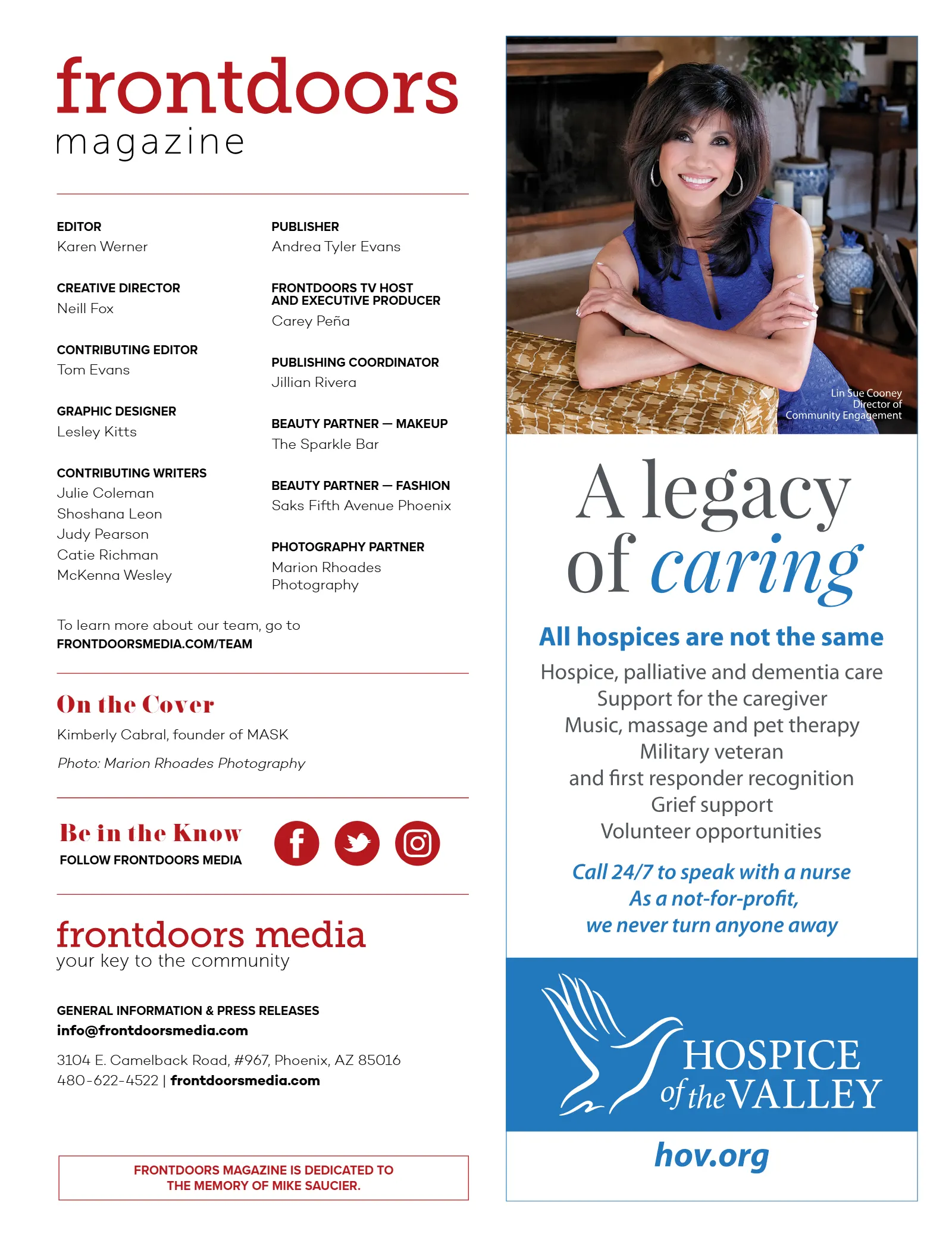 frontdoors
magazine

EDITOR
Karen Werner

CREATIVE DIRECTOR
Neill Fox

CONTRIBUTING EDITOR
Tom Evans

GRAPHIC DESIGNER
Lesley Kitts

CONTRIBUTING WRITERS
Julie Coleman
Shoshana Leon
Judy Pearson
Catie Richman
McKenna Wesley

PUBLISHER
Andrea Tyler Evans

FRONTDOORS TV HOST
AND EXECUTIVE PRODUCER
Carey Peña

PUBLISHING COORDINATOR
Jillian Rivera

BEAUTY PARTNER — MAKEUP
The Sparkle Bar

BEAUTY PARTNER — FASHION
Saks Fifth Avenue Phoenix

PHOTOGRAPHY PARTNER
Marion Rhoades
Photography

To learn more about our team, go to
FRONTDOORSMEDIA.COM/TEAM

On the Cover
Kimberly Cabral, founder of MASK
Photo: Marion Rhoades Photography

Be in the Know
FOLLOW FRONTDOORS MEDIA

frontdoors media
your key to the community

GENERAL INFORMATION & PRESS RELEASES
info@frontdoorsmedia.com
3104 E. Camelback Road, #967, Phoenix, AZ 85016
480-622-4522 | frontdoorsmedia.com

FRONTDOORS MAGAZINE IS DEDICATED TO
THE MEMORY OF MIKE SAUCIER.

Lin Sue Cooney
Director of
Community Engagement

A legacy
of caring

All hospices are not the same
Hospice, palliative and dementia care
Support for the caregiver
Music, massage and pet therapy
Military veteran
and first responder recognition
Grief support
Volunteer opportunities

Call 24/7 to speak with a nurse
As a not-for-profit,
we never turn anyone away

HOSPICE
of the VALLEY
hov.org